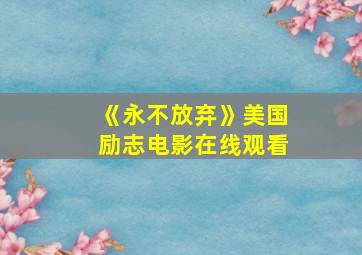 《永不放弃》美国励志电影在线观看